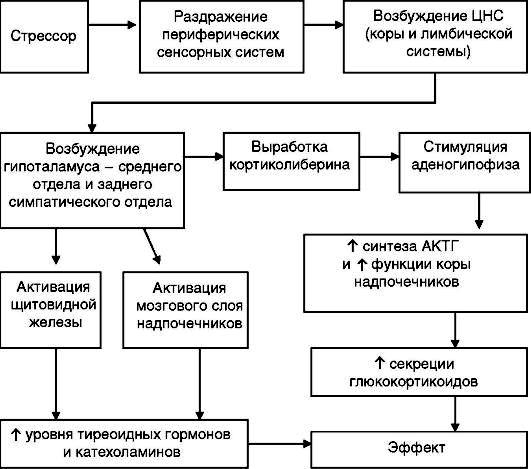 Стрессор

Раздражение периферических сенсорных систем

Возбуждение ЦНС (коры и лимбической системы)

Возбуждение гипоталамуса – среднего отдела и заднего симпатического отдела

Выработка кортиколиберина

Стимуляция аденогипофиза

↑ синтеза АКТГ и ↑ функции коры надпочечников

Активация щитовидной железы

Активация мозгового слоя надпочечников

↑ секреции глюкокортикоидов

↑ уровня тиреоидных гормонов и катехоламинов

Эффект